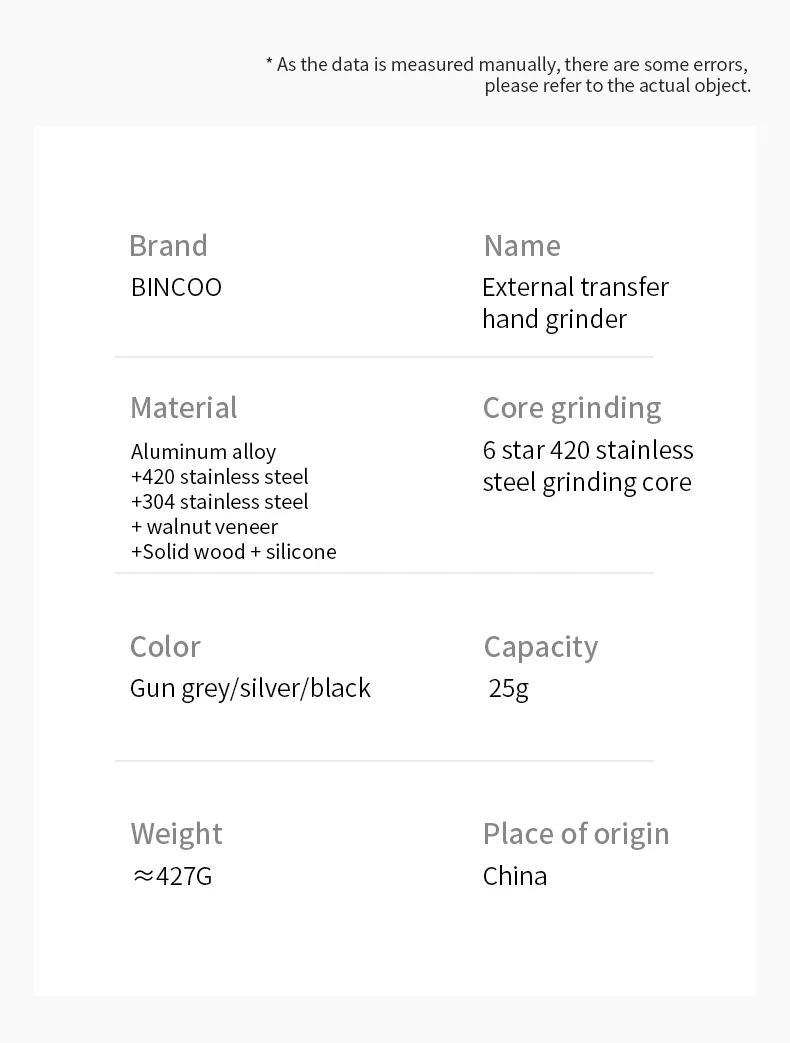 * As the data is measured manually, there are some errors, please refer to the actual object.

Brand
BINCOO

Name
External transfer hand grinder

Material
Aluminum alloy
+420 stainless steel
+304 stainless steel
+ walnut veneer
+Solid wood + silicone

Core grinding
6 star 420 stainless steel grinding core

Color
Gun grey/silver/black

Capacity
25g

Weight
≈427G

Place of origin
China